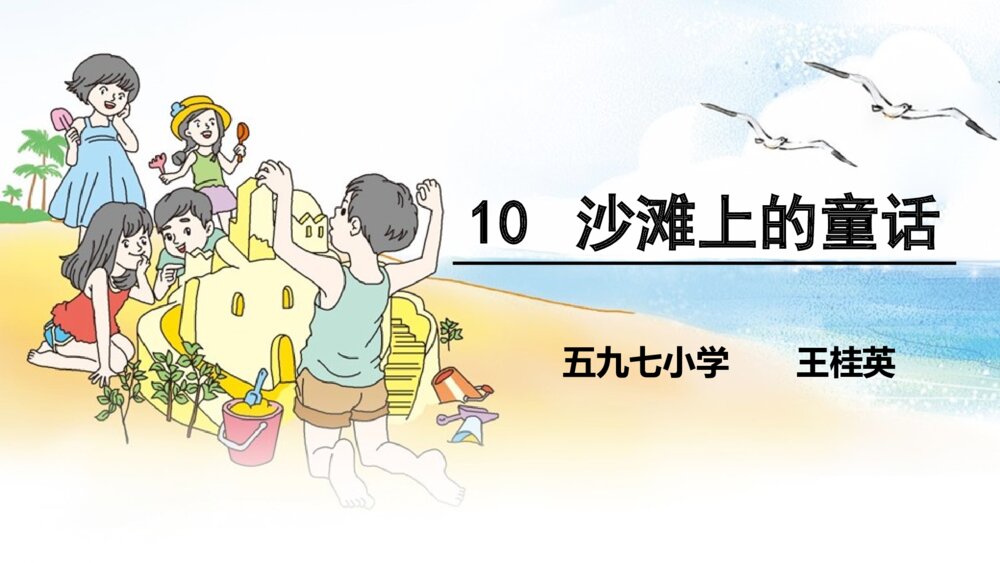 10　沙滩上的童话

五九七小学　　王桂英